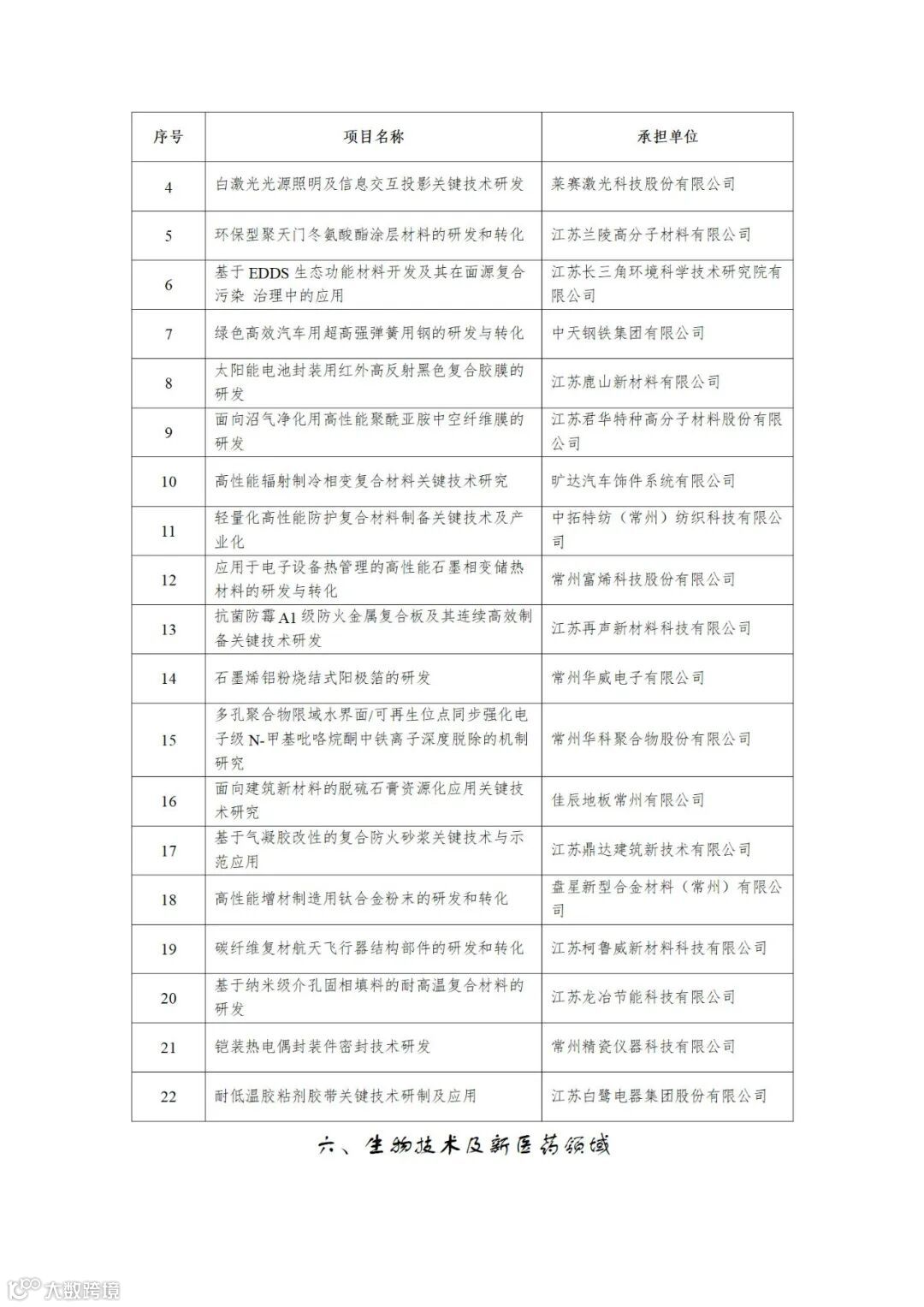 | 序号 | 项目名称 | 承担单位 |
|---|---|---|
| 4 | 白激光光源照明及信息交互投影关键技术研发 | 莱赛激光科技股份有限公司 |
| 5 | 环保型聚天门冬氨酸酯涂层材料的研发和转化 | 江苏兰陵高分子材料有限公司 |
| 6 | 基于 EDDS 生态功能材料开发及其在面源复合污染 治理中的应用 | 江苏长三角环境科学技术研究院有限公司 |
| 7 | 绿色高效汽车用超高强弹簧用钢的研发与转化 | 中天钢铁集团有限公司 |
| 8 | 太阳能电池封装用红外高反射黑色复合胶膜的研发 | 江苏鹿山新材料有限公司 |
| 9 | 面向沼气净化用高性能聚酰亚胺中空纤维膜的研发 | 江苏君华特种高分子材料股份有限公司 |
| 10 | 高性能辐射制冷相变复合材料关键技术研究 | 旷达汽车饰件系统有限公司 |
| 11 | 轻量化高性能防护复合材料制备关键技术及产业化 | 中拓特纺（常州）纺织科技有限公司 |
| 12 | 应用于电子设备热管理的高性能石墨相变储热材料的研发与转化 | 常州富烯科技股份有限公司 |
| 13 | 抗菌防霉 A1 级防火金属复合板及其连续高效制备关键技术研发 | 江苏再声新材料科技有限公司 |
| 14 | 石墨烯铝粉烧结式阳极箔的研发 | 常州华威电子有限公司 |
| 15 | 多孔聚合物限域水界面/可再生位点同步强化电子级 N-甲基吡咯烷酮中铁离子深度脱除的机制研究 | 常州华科聚合物股份有限公司 |
| 16 | 面向建筑新材料的脱硫石膏资源化应用关键技术研究 | 佳辰地板常州有限公司 |
| 17 | 基于气凝胶改性的复合防火砂浆关键技术与示范应用 | 江苏鼎达建筑新技术有限公司 |
| 18 | 高性能增材制造用钛合金粉末的研发和转化 | 盘星新型合金材料（常州）有限公司 |
| 19 | 碳纤维复材航天飞行器结构部件的研发和转化 | 江苏柯鲁威新材料科技有限公司 |
| 20 | 基于纳米级介孔固相填料的耐高温复合材料的研发 | 江苏龙冶节能科技有限公司 |
| 21 | 铠装热电偶封装件密封技术研发 | 常州精瓷仪器科技有限公司 |
| 22 | 耐低温胶粘剂胶带关键技术研制及应用 | 江苏白鹭电器集团股份有限公司 |

六、生物技术及新医药领域

大数跨境